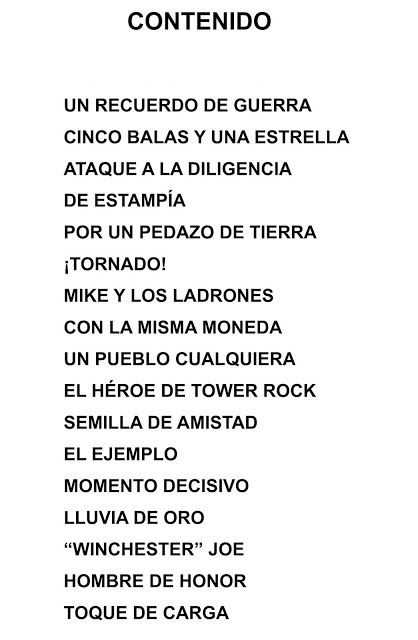 CONTENIDO

UN RECUERDO DE GUERRA
CINCO BALAS Y UNA ESTRELLA
ATAQUE A LA DILIGENCIA
DE ESTAMPÍA
POR UN PEDAZO DE TIERRA
¡TORNADO!
MIKE Y LOS LADRONES
CON LA MISMA MONEDA
UN PUEBLO CUALQUIERA
EL HÉROE DE TOWER ROCK
SEMILLA DE AMISTAD
EL EJEMPLO
MOMENTO DECISIVO
LLUVIA DE ORO
"WINCHESTER" JOE
HOMBRE DE HONOR
TOQUE DE CARGA